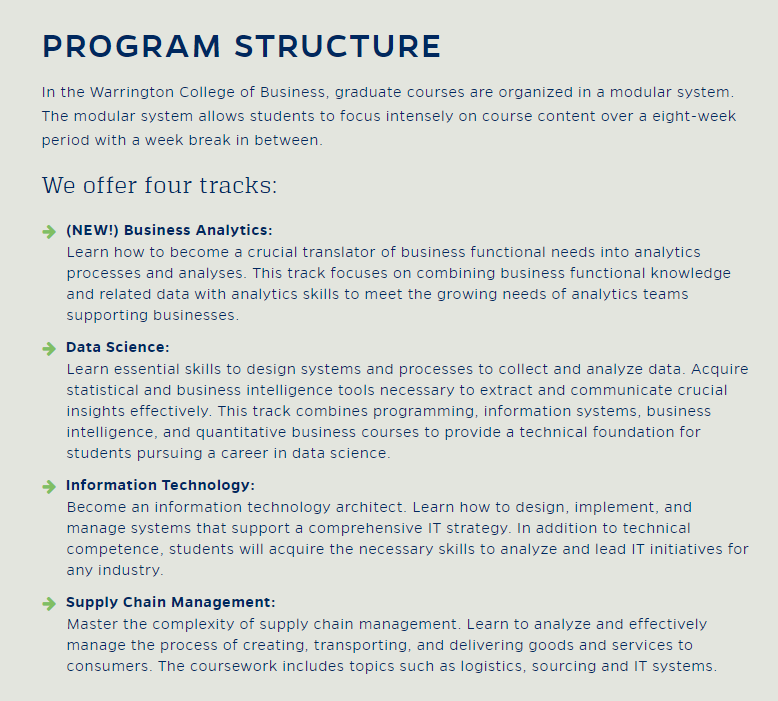 PROGRAM STRUCTURE

In the Warrington College of Business, graduate courses are organized in a modular system. The modular system allows students to focus intensely on course content over a eight-week period with a week break in between.

We offer four tracks:

(NEW!) Business Analytics:
Learn how to become a crucial translator of business functional needs into analytics processes and analyses. This track focuses on combining business functional knowledge and related data with analytics skills to meet the growing needs of analytics teams supporting businesses.

Data Science:
Learn essential skills to design systems and processes to collect and analyze data. Acquire statistical and business intelligence tools necessary to extract and communicate crucial insights effectively. This track combines programming, information systems, business intelligence, and quantitative business courses to provide a technical foundation for students pursuing a career in data science.

Information Technology:
Become an information technology architect. Learn how to design, implement, and manage systems that support a comprehensive IT strategy. In addition to technical competence, students will acquire the necessary skills to analyze and lead IT initiatives for any industry.

Supply Chain Management:
Master the complexity of supply chain management. Learn to analyze and effectively manage the process of creating, transporting, and delivering goods and services to consumers. The coursework includes topics such as logistics, sourcing and IT systems.